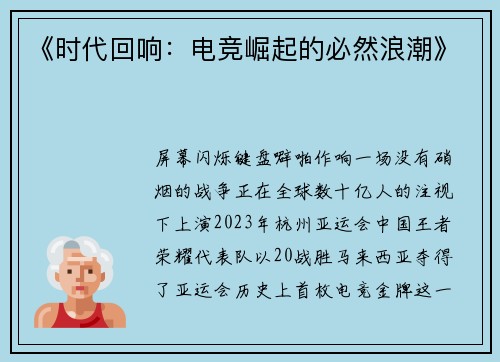 《时代回响：电竞崛起的必然浪潮》

屏幕闪烁键盘噼啪作响一场没有硝烟的战争正在全球数十亿人的注视下上演2023年杭州亚运会中国王者荣耀代表队以20战胜马来西亚夺得了亚运会历史上首枚电竞金牌这一